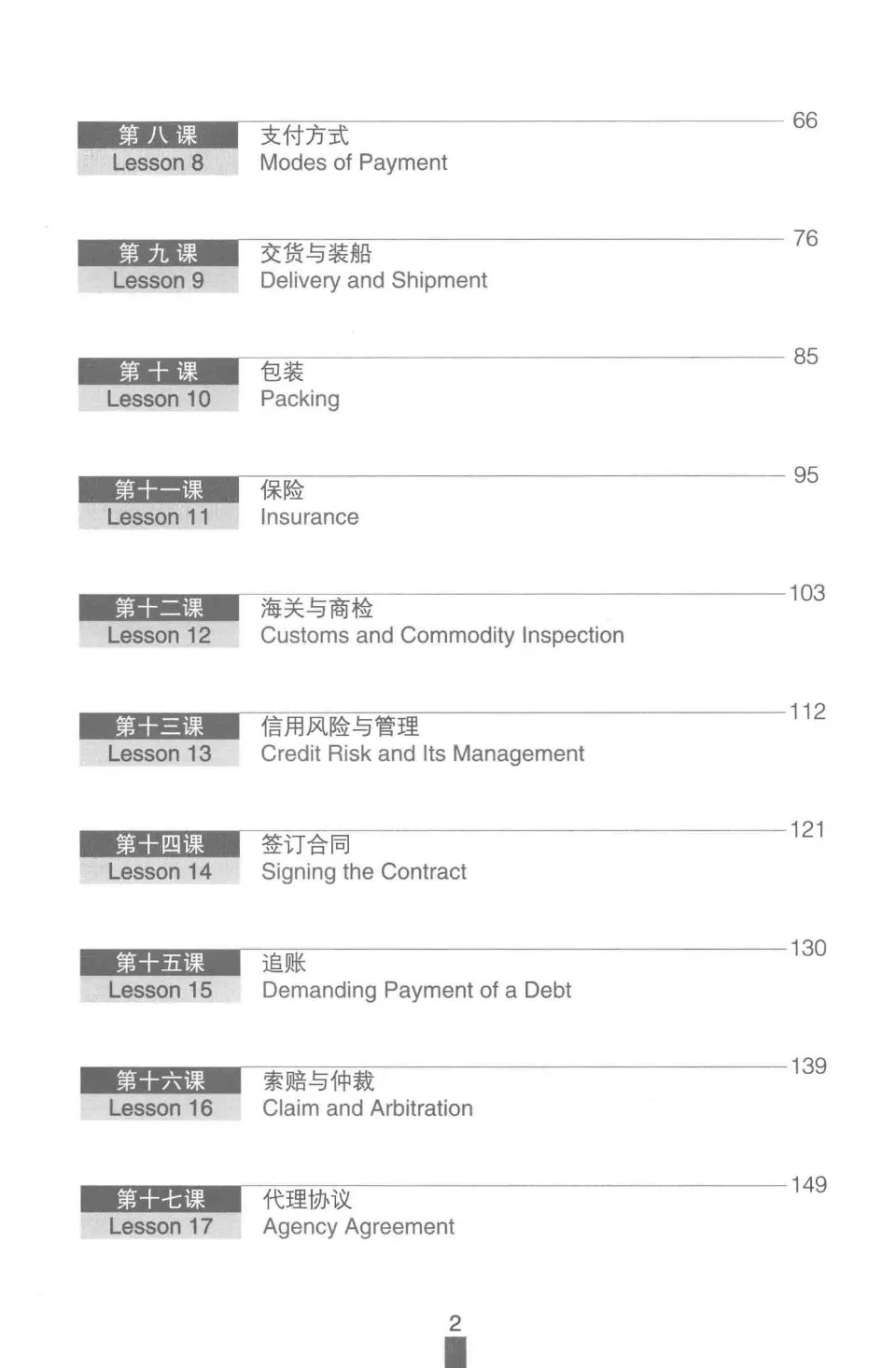 第八课
Lesson 8
支付方式
Modes of Payment
66

第九课
Lesson 9
交货与装船
Delivery and Shipment
76

第十课
Lesson 10
包装
Packing
85

第十一课
Lesson 11
保险
Insurance
95

第十二课
Lesson 12
海关与商检
Customs and Commodity Inspection
103

第十三课
Lesson 13
信用风险与管理
Credit Risk and Its Management
112

第十四课
Lesson 14
签订合同
Signing the Contract
121

第十五课
Lesson 15
追账
Demanding Payment of a Debt
130

第十六课
Lesson 16
索赔与仲裁
Claim and Arbitration
139

第十七课
Lesson 17
代理协议
Agency Agreement
149

2